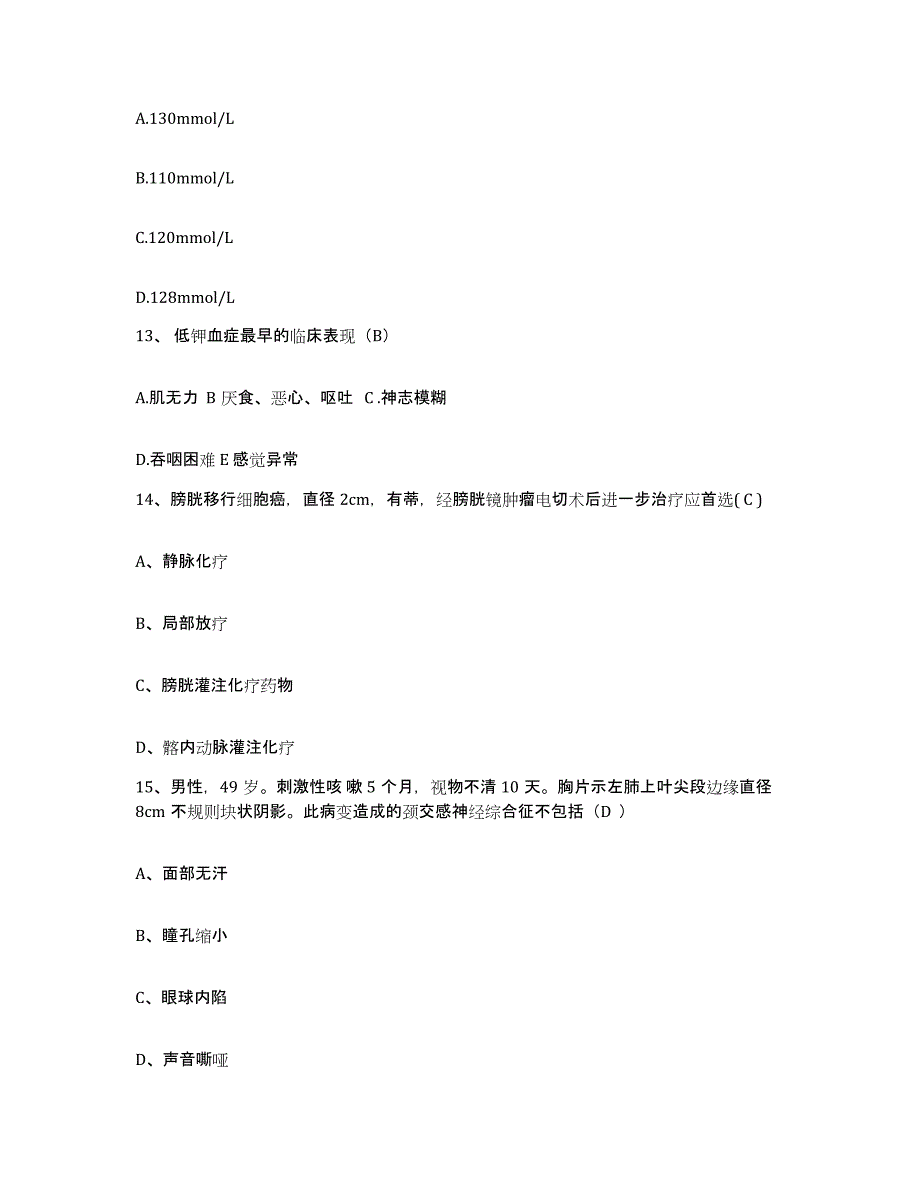 A.130mmol/L

B.110mmol/L

C.120mmol/L

D.128mmol/L

13、 低钾血症最早的临床表现（B）

A.肌无力 B 厌食、恶心、呕吐 C .神志模糊

D.吞咽困难 E 感觉异常

14、膀胱移行细胞癌，直径 2cm，有蒂，经膀胱镜肿瘤电切术后进一步治疗应首选( C )

A、静脉化疗

B、局部放疗

C、膀胱灌注化疗药物

D、髂内动脉灌注化疗

15、男性，49 岁。刺激性咳 嗽 5 个月，视物不清 10 天。胸片示左肺上叶尖段边缘直径 8cm 不规则块状阴影。此病变造成的颈交感神经综合征不包括（D ）

A、面部无汗

B、瞳孔缩小

C、眼球内陷

D、声音嘶哑